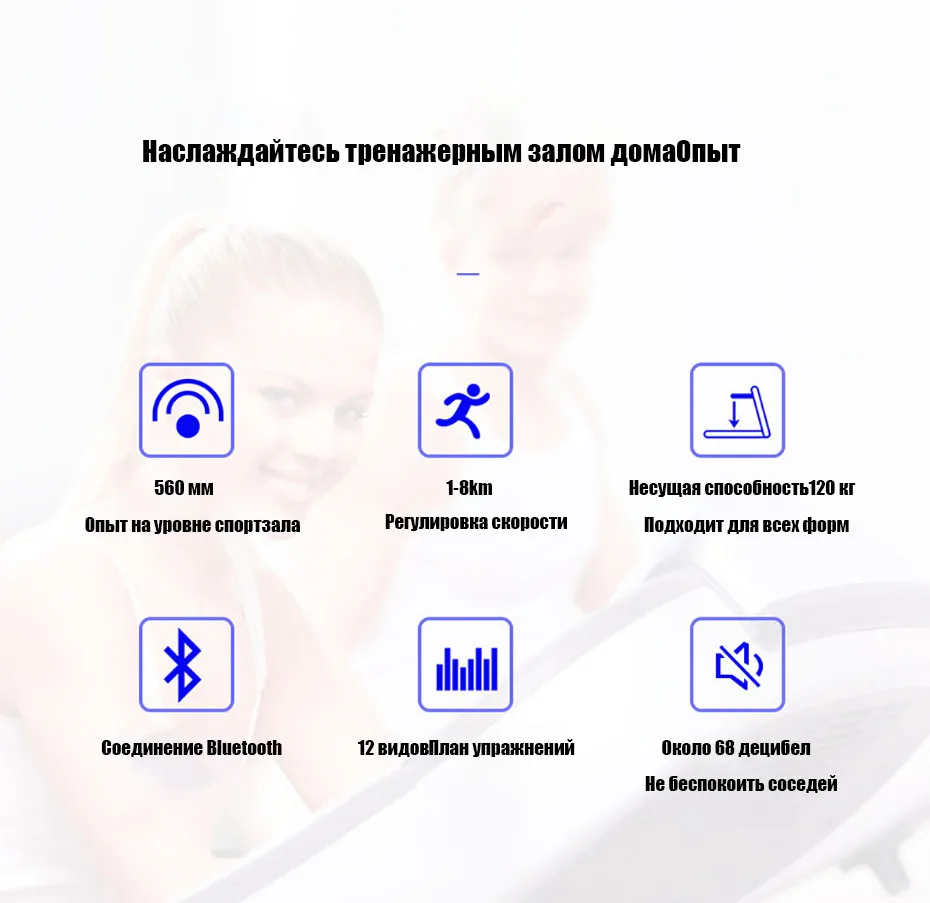 Наслаждайтесь тренажерным залом домаОпыт

560 мм

Опыт на уровне спортзала

1-8km

Регулировка скорости

Несущая способность120 кг

Подходит для всех форм

Соединение Bluetooth

12 видовПлан упражнений

Около 68 децибел

Не беспокоить соседей